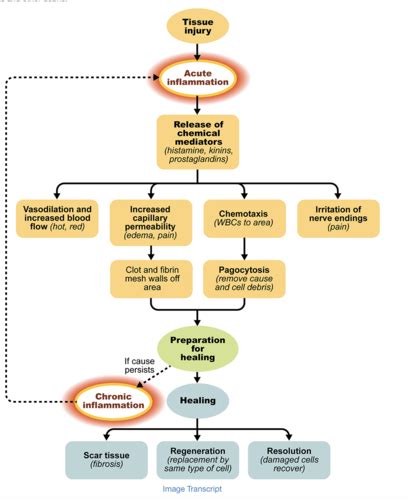 Tissue injury

Acute inflammation

Release of chemical mediators (histamine, kinins, prostaglandins)

Vasodilation and increased blood flow (hot, red)

Increased capillary permeability (edema, pain)

Chemotaxis (WBCs to area)

Irritation of nerve endings (pain)

Clot and fibrin mesh walls off area

Pagocytosis (remove cause and cell debris)

Preparation for healing

If cause persists

Chronic inflammation

Healing

Scar tissue (fibrosis)

Regeneration (replacement by same type of cell)

Resolution (damaged cells recover)

Image Transcript